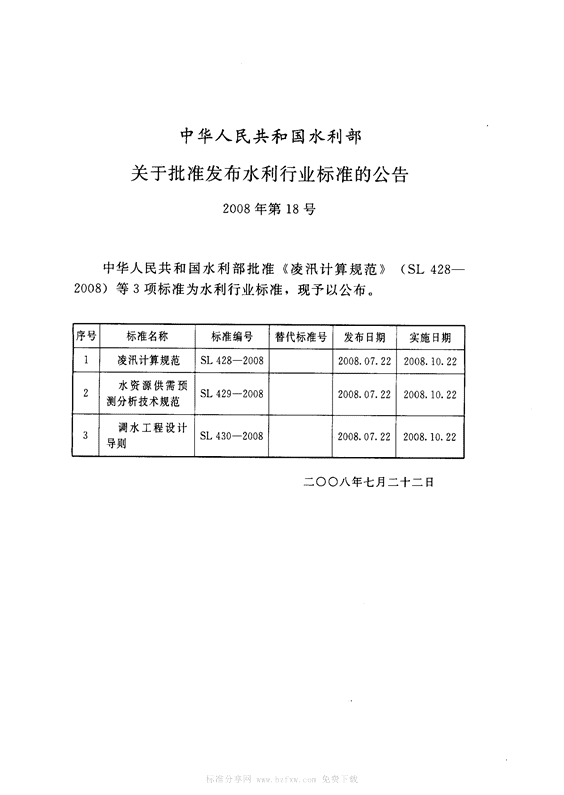 中华人民共和国水利部

关于批准发布水利行业标准的公告

2008年第18号

中华人民共和国水利部批准《凌汛计算规范》（SL 428—2008）等3项标准为水利行业标准，现予以公布。

| 序号 | 标准名称 | 标准编号 | 替代标准号 | 发布日期 | 实施日期 |
|---|---|---|---|---|---|
| 1 | 凌汛计算规范 | SL 428—2008 | | 2008.07.22 | 2008.10.22 |
| 2 | 水资源供需预测分析技术规范 | SL 429—2008 | | 2008.07.22 | 2008.10.22 |
| 3 | 调水工程设计导则 | SL 430—2008 | | 2008.07.22 | 2008.10.22 |

二〇〇八年七月二十二日

标准分享网 www.bzfxw.com 免费下载